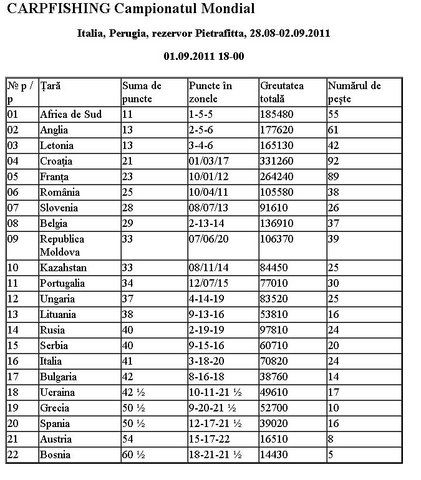 CARPFISHING Campionatul Mondial

Italia, Perugia, rezervor Pietrafitta, 28.08-02.09.2011

01.09.2011 18-00

| № p / p | Țară | Suma de puncte | Puncte în zonele | Greutatea totală | Numărul de pește |
|---|---|---|---|---|---|
| 01 | Africa de Sud | 11 | 1-5-5 | 185480 | 55 |
| 02 | Anglia | 13 | 2-5-6 | 177620 | 61 |
| 03 | Letonia | 13 | 3-4-6 | 165130 | 42 |
| 04 | Croația | 21 | 01/03/17 | 331260 | 92 |
| 05 | Franța | 23 | 10/01/12 | 264240 | 89 |
| 06 | România | 25 | 10/04/11 | 105580 | 38 |
| 07 | Slovenia | 28 | 08/07/13 | 91610 | 26 |
| 08 | Belgia | 29 | 2-13-14 | 136910 | 37 |
| 09 | Republica Moldova | 33 | 07/06/20 | 106370 | 39 |
| 10 | Kazahstan | 33 | 08/11/14 | 84450 | 25 |
| 11 | Portugalia | 34 | 12/07/15 | 77010 | 30 |
| 12 | Ungaria | 37 | 4-14-19 | 83520 | 25 |
| 13 | Lituania | 38 | 9-13-16 | 53810 | 16 |
| 14 | Rusia | 40 | 2-19-19 | 97810 | 24 |
| 15 | Serbia | 40 | 9-15-16 | 60710 | 20 |
| 16 | Italia | 41 | 3-18-20 | 70820 | 24 |
| 17 | Bulgaria | 42 | 8-16-18 | 38760 | 14 |
| 18 | Ucraina | 42 ½ | 10-11-21 ½ | 49610 | 17 |
| 19 | Grecia | 50 ½ | 9-20-21 ½ | 52700 | 10 |
| 20 | Spania | 50 ½ | 12-17-21 ½ | 39020 | 16 |
| 21 | Austria | 54 | 15-17-22 | 16510 | 8 |
| 22 | Bosnia | 60 ½ | 18-21-21 ½ | 14430 | 5 |